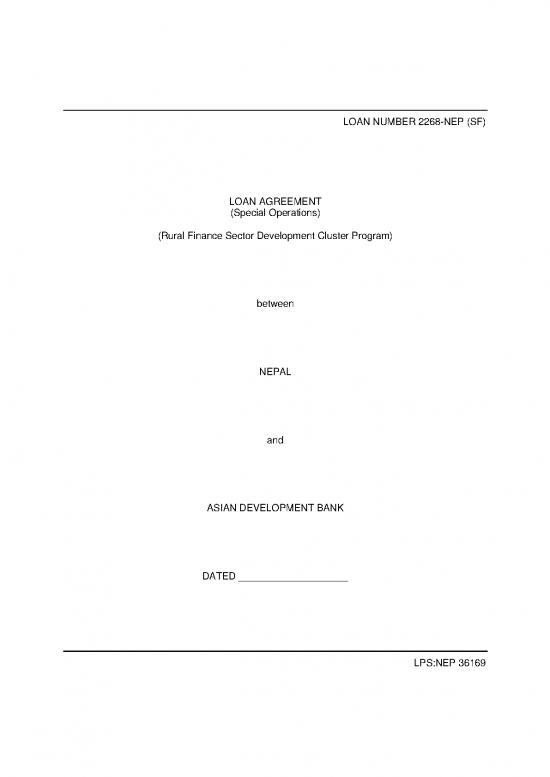 LOAN NUMBER 2268-NEP (SF)

LOAN AGREEMENT
(Special Operations)

(Rural Finance Sector Development Cluster Program)

between

NEPAL

and

ASIAN DEVELOPMENT BANK

DATED ___________________

LPS:NEP 36169